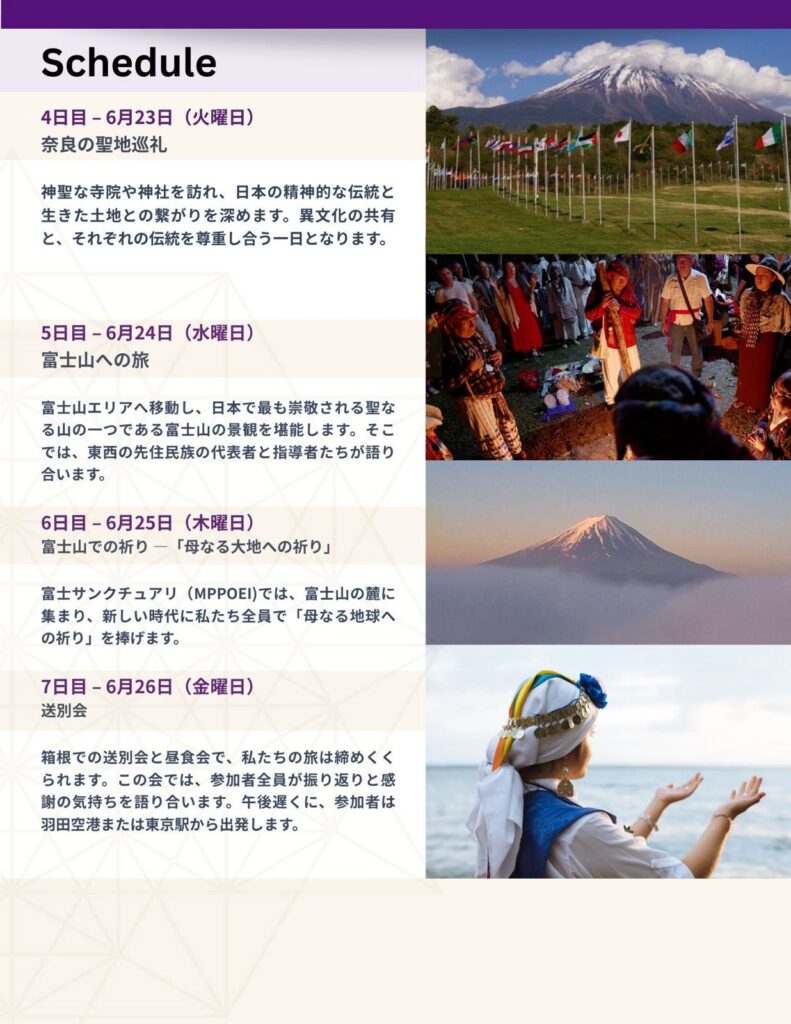 Schedule

4日目 – 6月23日（火曜日）
奈良の聖地巡礼

神聖な寺院や神社を訪れ、日本の精神的な伝統と生きた土地との繋がりを深めます。異文化の共有と、それぞれの伝統を尊重し合う一日となります。

5日目 – 6月24日（水曜日）
富士山への旅

富士山エリアへ移動し、日本で最も崇敬される聖なる山の一つである富士山の景観を堪能します。そこでは、東西の先住民族の代表者と指導者たちが語り合います。

6日目 – 6月25日（木曜日）
富士山での祈り ―「母なる大地への祈り」

富士サンクチュアリ（MPPOEI）では、富士山の麓に集まり、新しい時代に私たち全員で「母なる地球への祈り」を捧げます。

7日目 – 6月26日（金曜日）
送別会

箱根での送別会と昼食会で、私たちの旅は締めくくられます。この会では、参加者全員が振り返りと感謝の気持ちを語り合います。午後遅くに、参加者は羽田空港または東京駅から出発します。